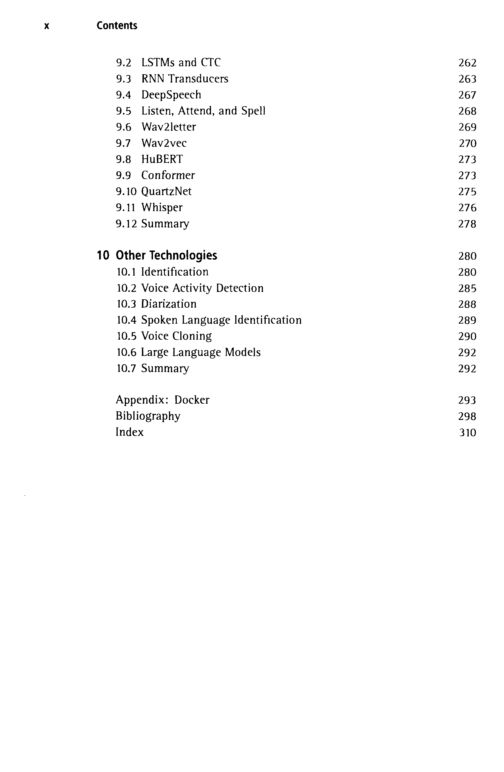 x Contents

9.2 LSTMs and CTC 262
9.3 RNN Transducers 263
9.4 DeepSpeech 267
9.5 Listen, Attend, and Spell 268
9.6 Wav2letter 269
9.7 Wav2vec 270
9.8 HuBERT 273
9.9 Conformer 273
9.10 QuartzNet 275
9.11 Whisper 276
9.12 Summary 278

10 Other Technologies 280
10.1 Identification 280
10.2 Voice Activity Detection 285
10.3 Diarization 288
10.4 Spoken Language Identification 289
10.5 Voice Cloning 290
10.6 Large Language Models 292
10.7 Summary 292

Appendix: Docker 293
Bibliography 298
Index 310